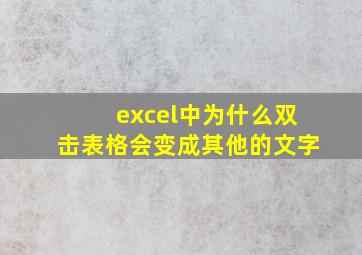 excel中为什么双击表格会变成其他的文字